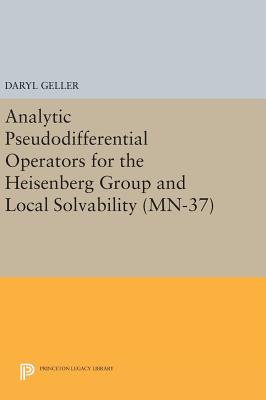 DARYL GELLER

Analytic Pseudodifferential Operators for the Heisenberg Group and Local Solvability (MN-37)

PRINCETON LEGACY LIBRARY